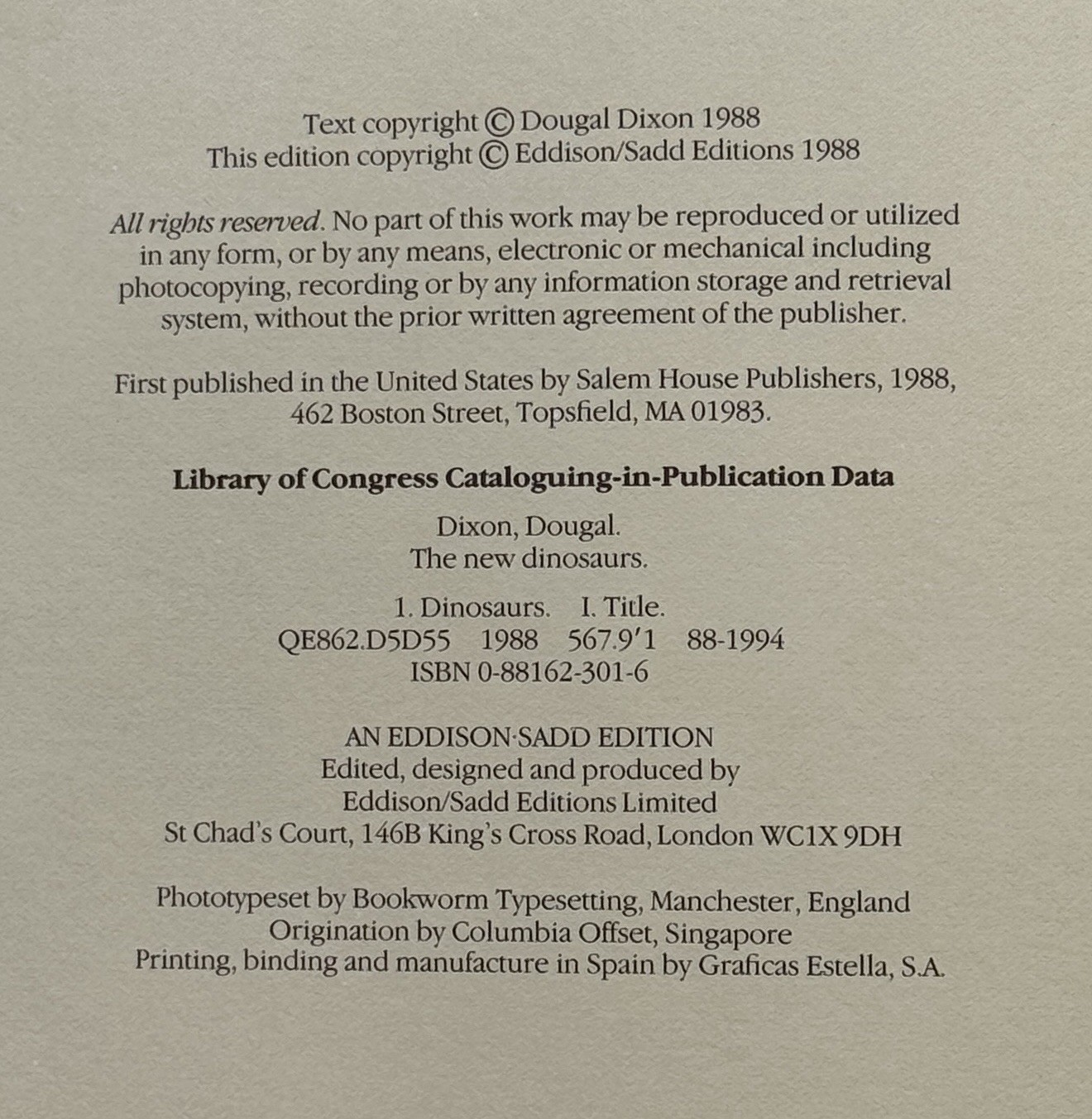 Text copyright © Dougal Dixon 1988
This edition copyright © Eddison/Sadd Editions 1988

All rights reserved. No part of this work may be reproduced or utilized in any form, or by any means, electronic or mechanical including photocopying, recording or by any information storage and retrieval system, without the prior written agreement of the publisher.

First published in the United States by Salem House Publishers, 1988, 462 Boston Street, Topsfield, MA 01983.

Library of Congress Cataloguing-in-Publication Data

Dixon, Dougal.
The new dinosaurs.

1. Dinosaurs. I. Title.
QE862.D5D55 1988 567.9'1 88-1994
ISBN 0-88162-301-6

AN EDDISON·SADD EDITION
Edited, designed and produced by
Eddison/Sadd Editions Limited
St Chad's Court, 146B King's Cross Road, London WC1X 9DH

Phototypeset by Bookworm Typesetting, Manchester, England
Origination by Columbia Offset, Singapore
Printing, binding and manufacture in Spain by Graficas Estella, S.A.